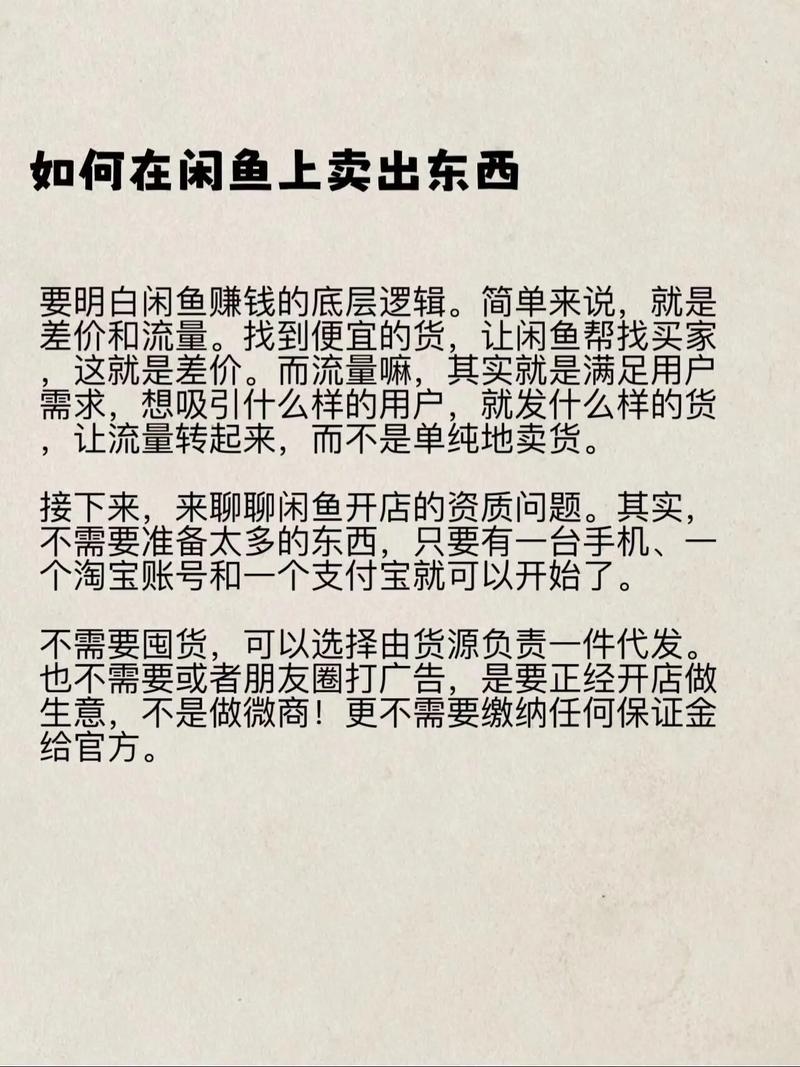 如何在闲鱼上卖出东西

要明白闲鱼赚钱的底层逻辑。简单来说，就是差价和流量。找到便宜的货，让闲鱼帮找买家，这就是差价。而流量嘛，其实就是满足用户需求，想吸引什么样的用户，就发什么样的货，让流量转起来，而不是单纯地卖货。

接下来，来聊聊闲鱼开店的资质问题。其实，不需要准备太多的东西，只要有一台手机、一个淘宝账号和一个支付宝就可以开始了。

不需要囤货，可以选择由货源负责一件代发。也不需要或者朋友圈打广告，是要正经开店做生意，不是做微商！更不需要缴纳任何保证金给官方。